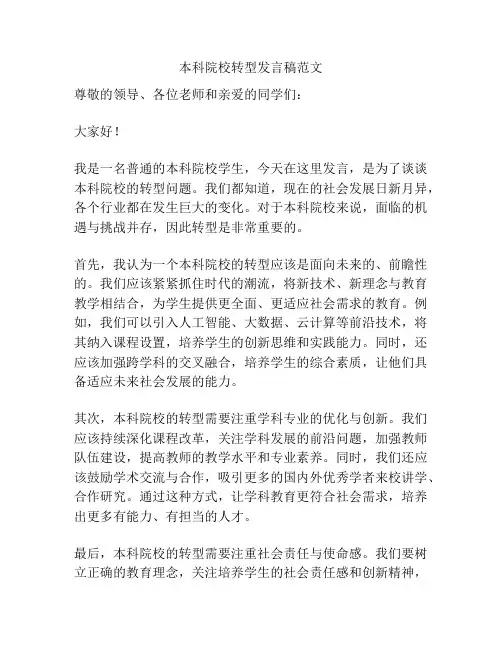 本科院校转型发言稿范文

尊敬的领导、各位老师和亲爱的同学们：

大家好！

我是一名普通的本科院校学生，今天在这里发言，是为了谈谈本科院校的转型问题。我们都知道，现在的社会发展日新月异，各个行业都在发生巨大的变化。对于本科院校来说，面临的机遇与挑战并存，因此转型是非常重要的。

首先，我认为一个本科院校的转型应该是面向未来的、前瞻性的。我们应该紧紧抓住时代的潮流，将新技术、新理念与教育教学相结合，为学生提供更全面、更适应社会需求的教育。例如，我们可以引入人工智能、大数据、云计算等前沿技术，将其纳入课程设置，培养学生的创新思维和实践能力。同时，还应该加强跨学科的交叉融合，培养学生的综合素质，让他们具备适应未来社会发展的能力。

其次，本科院校的转型需要注重学科专业的优化与创新。我们应该持续深化课程改革，关注学科发展的前沿问题，加强教师队伍建设，提高教师的教学水平和专业素养。同时，我们还应该鼓励学术交流与合作，吸引更多的国内外优秀学者来校讲学、合作研究。通过这种方式，让学科教育更符合社会需求，培养出更多有能力、有担当的人才。

最后，本科院校的转型需要注重社会责任与使命感。我们要树立正确的教育理念，关注培养学生的社会责任感和创新精神，